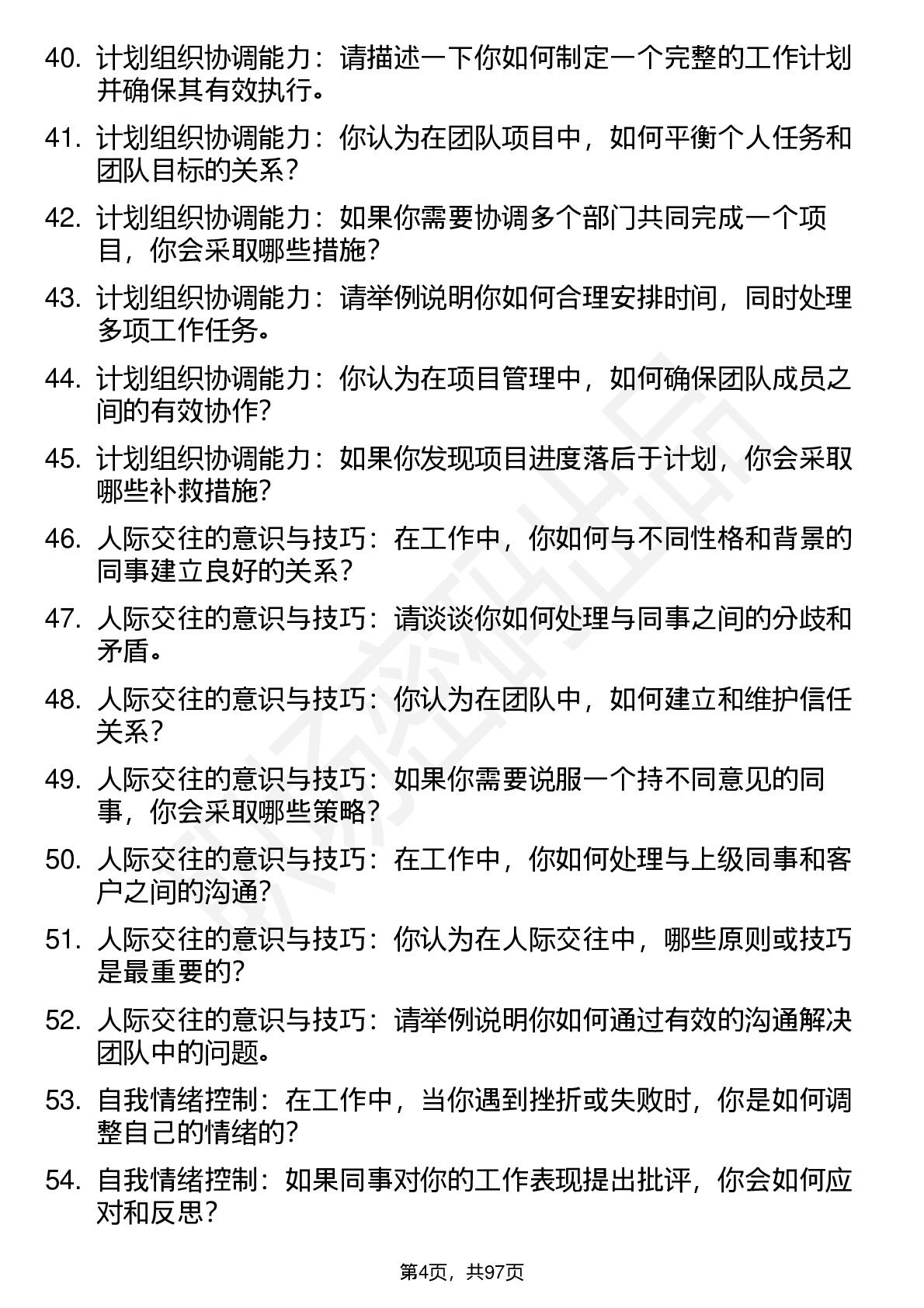 40. 计划组织协调能力：请描述一下你如何制定一个完整的工作计划并确保其有效执行。

41. 计划组织协调能力：你认为在团队项目中，如何平衡个人任务和团队目标的关系？

42. 计划组织协调能力：如果你需要协调多个部门共同完成一个项目，你会采取哪些措施？

43. 计划组织协调能力：请举例说明你如何合理安排时间，同时处理多项工作任务。

44. 计划组织协调能力：你认为在项目管理中，如何确保团队成员之间的有效协作？

45. 计划组织协调能力：如果你发现项目进度落后于计划，你会采取哪些补救措施？

46. 人际交往的意识与技巧：在工作中，你如何与不同性格和背景的同事建立良好的关系？

47. 人际交往的意识与技巧：请谈谈你如何处理与同事之间的分歧和矛盾。

48. 人际交往的意识与技巧：你认为在团队中，如何建立和维护信任关系？

49. 人际交往的意识与技巧：如果你需要说服一个持不同意见的同事，你会采取哪些策略？

50. 人际交往的意识与技巧：在工作中，你如何处理与上级同事和客户之间的沟通？

51. 人际交往的意识与技巧：你认为在人际交往中，哪些原则或技巧是最重要的？

52. 人际交往的意识与技巧：请举例说明你如何通过有效的沟通解决团队中的问题。

53. 自我情绪控制：在工作中，当你遇到挫折或失败时，你是如何调整自己的情绪的？

54. 自我情绪控制：如果同事对你的工作表现提出批评，你会如何应对和反思？

第4页，共97页